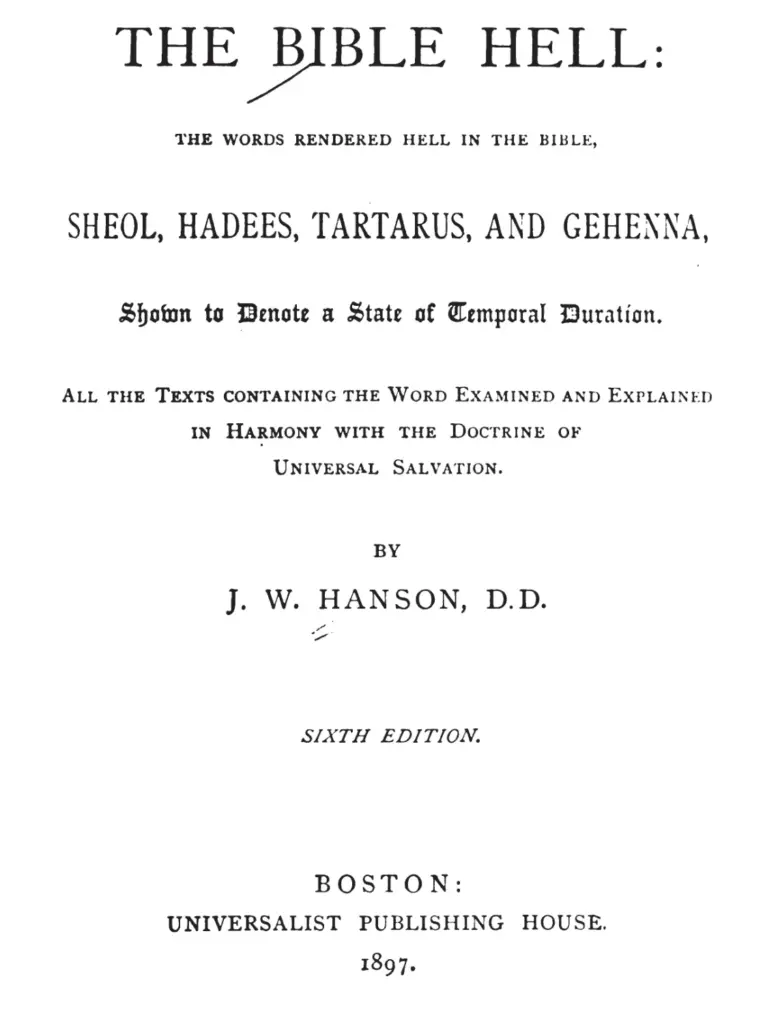 THE BIBLE HELL:

THE WORDS RENDERED HELL IN THE BIBLE,

SHEOL, HADEES, TARTARUS, AND GEHENNA,

Shown to Denote a State of Temporal Duration.

ALL THE TEXTS CONTAINING THE WORD EXAMINED AND EXPLAINED IN HARMONY WITH THE DOCTRINE OF UNIVERSAL SALVATION.

BY

J. W. HANSON, D.D.

SIXTH EDITION.

BOSTON:
UNIVERSALIST PUBLISHING HOUSE.
1897.